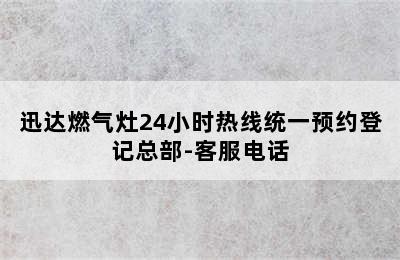 迅达燃气灶24小时热线统一预约登记总部-客服电话